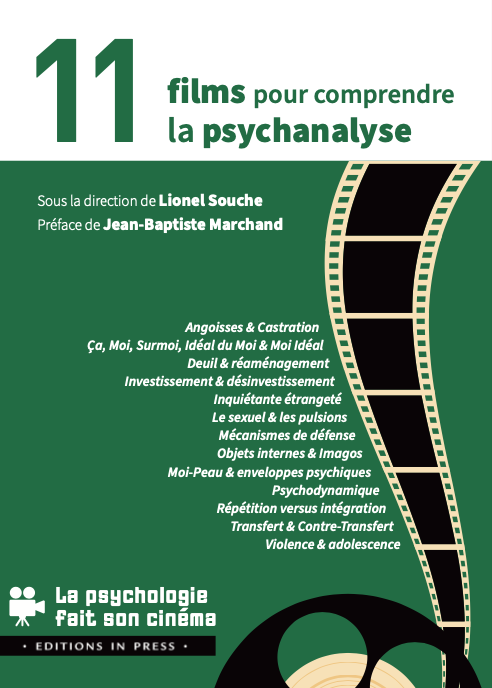 11 films pour comprendre la psychanalyse

Sous la direction de Lionel Souche
Préface de Jean-Baptiste Marchand

Angoisses & Castration
Ça, Moi, Surmoi, Idéal du Moi & Moi Idéal
Deuil & réaménagement
Investissement & désinvestissement
Inquiétante étrangeté
Le sexuel & les pulsions
Mécanismes de défense
Objets internes & Imagos
Moi-Peau & enveloppes psychiques
Psychodynamique
Répétition versus intégration
Transfert & Contre-Transfert
Violence & adolescence

La psychologie fait son cinéma

• EDITIONS IN PRESS •